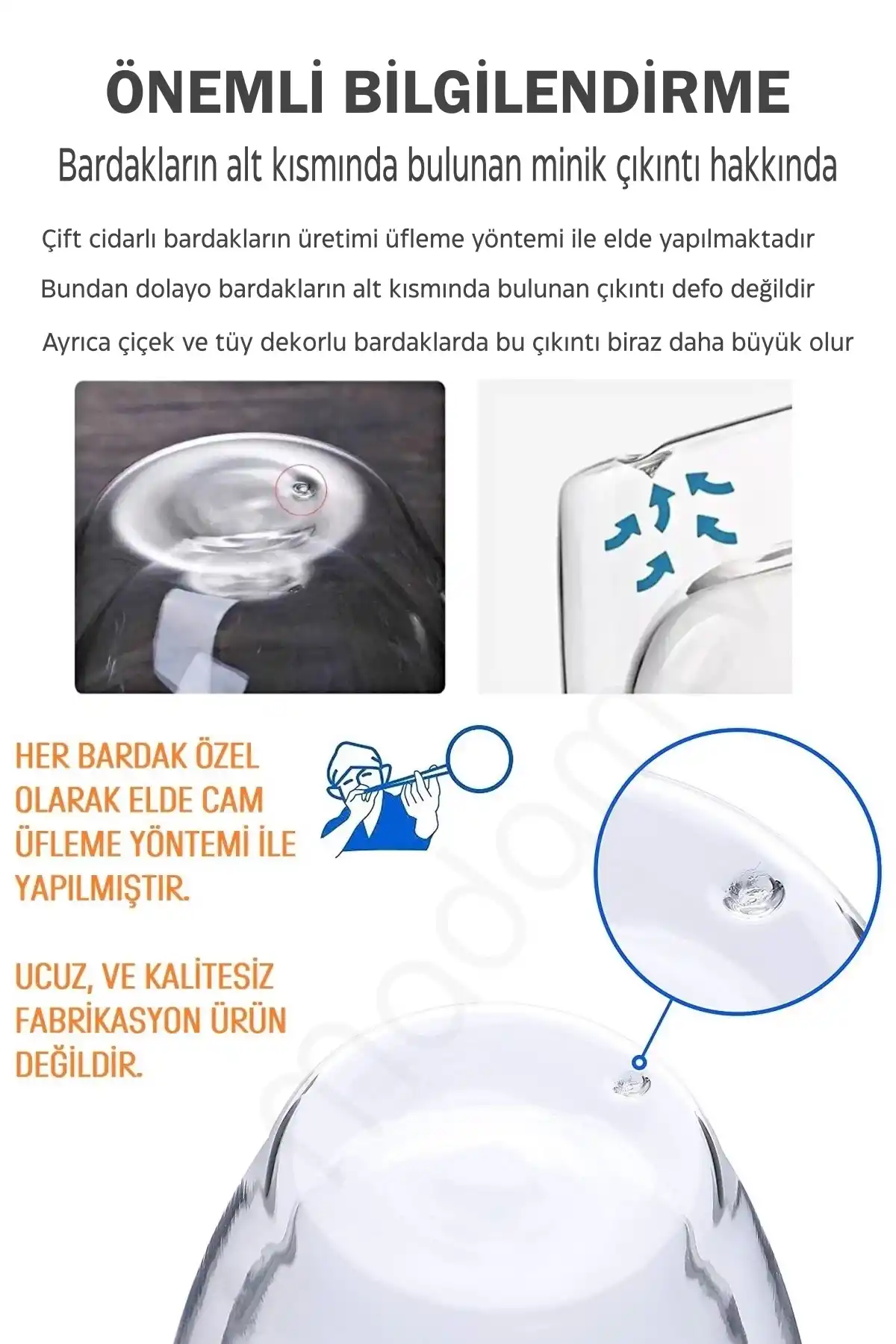 ÖNEMLİ BİLGİLENDİRME

Bardakların alt kısmında bulunan minik çıkıntı hakkında

Çift cidarlı bardakların üretimi üfleme yöntemi ile elde yapılmaktadır

Bundan dolayo bardakların alt kısmında bulunan çıkıntı defo değildir

Ayrıca çiçek ve tüy dekorlu bardaklarda bu çıkıntı biraz daha büyük olur

HER BARDAK ÖZEL OLARAK ELDE CAM ÜFLEME YÖNTEMİ İLE YAPILMIŞTIR.

UCUZ, VE KALİTESİZ FABRİKASYON ÜRÜN DEĞİLDİR.